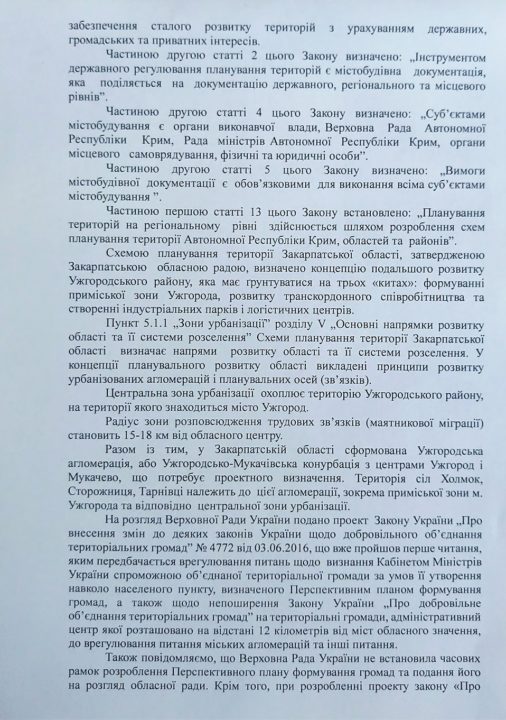 забезпечення сталого розвитку територій з урахуванням державних, громадських та приватних інтересів.

Частиною другою статті 2 цього Закону визначено: „Інструментом державного регулювання планування територій є містобудівна документація, яка поділяється на документацію державного, регіонального та місцевого рівнів".

Частиною другою статті 4 цього Закону визначено: „Суб'єктами містобудування є органи виконавчої влади, Верховна Рада Автономної Республіки Крим, Рада міністрів Автономної Республіки Крим, органи місцевого самоврядування, фізичні та юридичні особи".

Частиною другою статті 5 цього Закону визначено: „Вимоги містобудівної документації є обов'язковими для виконання всіма суб'єктами містобудування ".

Частиною першою статті 13 цього Закону встановлено: „Планування територій на регіональному рівні здійснюється шляхом розроблення схем планування території Автономної Республіки Крим, областей та районів".

Схемою планування території Закарпатської області, затвердженою Закарпатською обласною радою, визначено концепцію подальшого розвитку Ужгородського району, яка має грунтуватися на трьох «китах»: формуванні приміської зони Ужгорода, розвитку транскордонного співробітництва та створенні індустріальних парків і логістичних центрів.

Пункт 5.1.1 „Зони урбанізації" розділу V „Основні напрямки розвитку області та її системи розселення" Схеми планування території Закарпатської області визначає напрями розвитку області та її системи розселення. У концепції планувального розвитку області викладені принципи розвитку урбанізованих агломерацій і планувальних осей (зв'язків).

Центральна зона урбанізації охоплює територію Ужгородського району, на території якого знаходиться місто Ужгород.

Радіус зони розповсюдження трудових зв'язків (маятникової міграції) становить 15-18 км від обласного центру.

Разом із тим, у Закарпатській області сформована Ужгородська агломерація, або Ужгородсько-Мукачівська конурбація з центрами Ужгород і Мукачево, що потребує проектного визначення. Територія сіл Холмок, Сторожниця, Тарнівці належить до цієї агломерації, зокрема приміської зони м. Ужгорода та відповідно центральної зони урбанізації.

На розгляд Верховної Ради України подано проект Закону України „Про внесення змін до деяких законів України щодо добровільного об'єднання територіальних громад" № 4772 від 03.06.2016, що вже пройшов перше читання, яким передбачається врегулювання питань щодо визнання Кабінетом Міністрів України спроможною об'єднаної територіальної громади за умов її утворення навколо населеного пункту, визначеного Перспективним планом формування громад, а також щодо непоширення Закону України „Про добровільне об'єднання територіальних громад" на територіальні громади, адміністративний центр якої розташовано на відстані 12 кілометрів від міст обласного значення, до врегулювання питання міських агломерацій та інші питання.

Також повідомляємо, що Верховна Рада України не встановила часових рамок розроблення Перспективного плану формування громад та подання його на розгляд обласної ради. Крім того, при розробленні проекту закону «Про